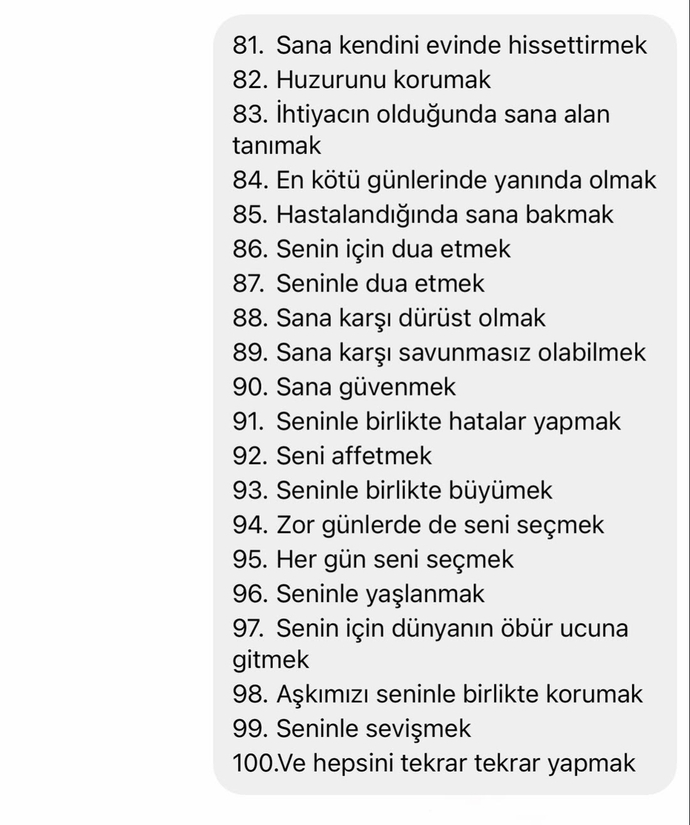 81. Sana kendini evinde hissettirmek
82. Huzurunu korumak
83. İhtiyacın olduğunda sana alan tanımak
84. En kötü günlerinde yanında olmak
85. Hastalandığında sana bakmak
86. Senin için dua etmek
87. Seninle dua etmek
88. Sana karşı dürüst olmak
89. Sana karşı savunmasız olabilmek
90. Sana güvenmek
91. Seninle birlikte hatalar yapmak
92. Seni affetmek
93. Seninle birlikte büyümek
94. Zor günlerde de seni seçmek
95. Her gün seni seçmek
96. Seninle yaşlanmak
97. Senin için dünyanın öbür ucuna gitmek
98. Aşkımızı seninle birlikte korumak
99. Seninle sevişmek
100.Ve hepsini tekrar tekrar yapmak